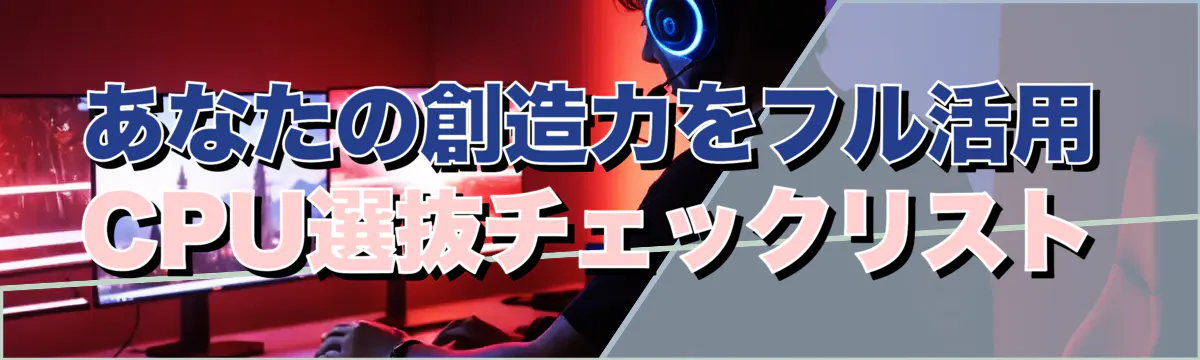 あなたの創造力をフル活用
CPU選抜チェックリスト